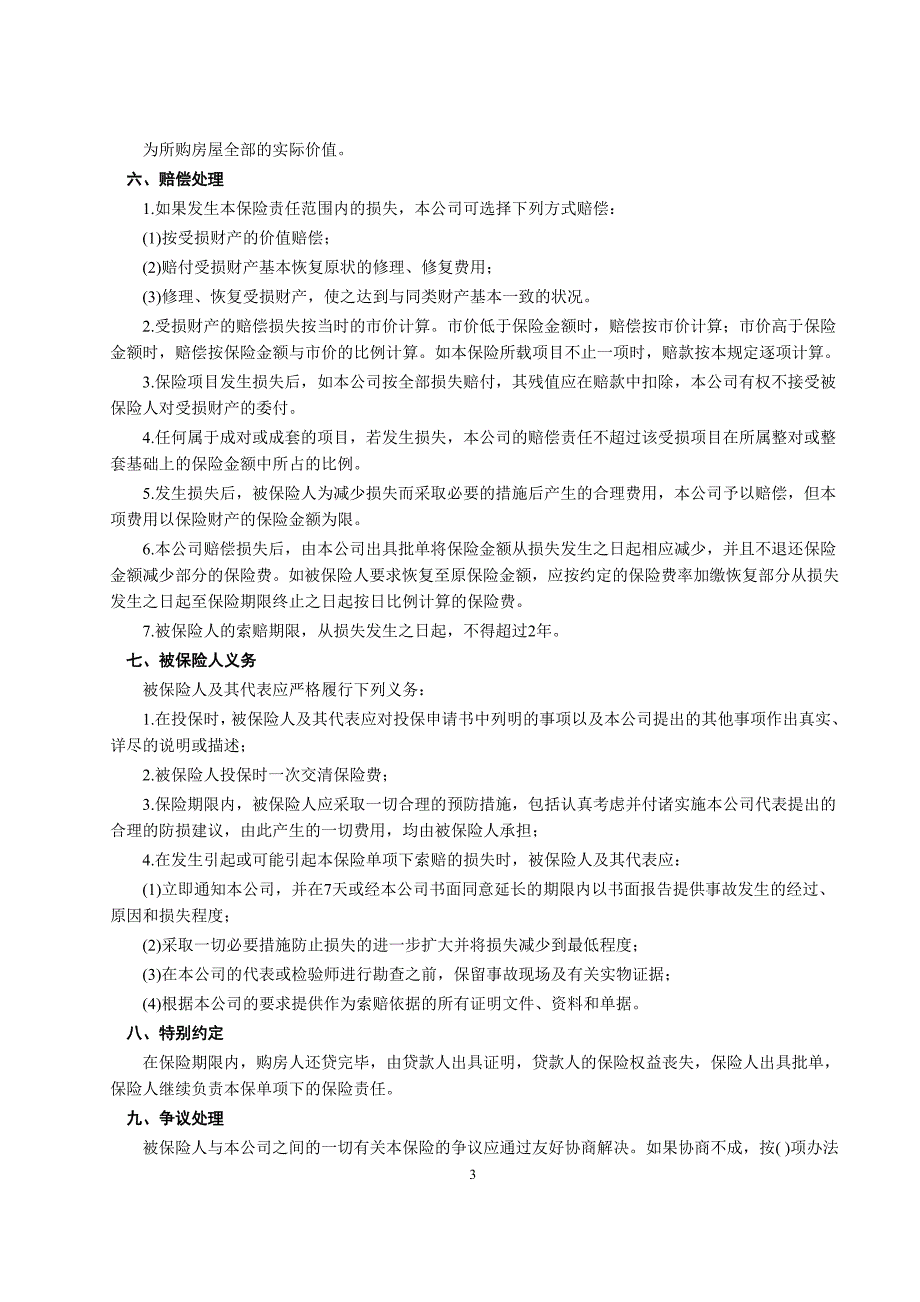 为所购房屋全部的实际价值。

六、赔偿处理

1.如果发生本保险责任范围内的损失，本公司可选择下列方式赔偿：

(1)按受损财产的价值赔偿；

(2)赔付受损财产基本恢复原状的修理、修复费用；

(3)修理、恢复受损财产，使之达到与同类财产基本一致的状况。

2.受损财产的赔偿损失按当时的市价计算。市价低于保险金额时，赔偿按市价计算；市价高于保险金额时，赔偿按保险金额与市价的比例计算。如本保险所载项目不止一项时，赔款按本规定逐项计算。

3.保险项目发生损失后，如本公司按全部损失赔付，其残值应在赔款中扣除，本公司有权不接受被保险人对受损财产的委付。

4.任何属于成对或成套的项目，若发生损失，本公司的赔偿责任不超过该受损项目在所属整对或整套基础上的保险金额中所占的比例。

5.发生损失后，被保险人为减少损失而采取必要的措施后产生的合理费用，本公司予以赔偿，但本项费用以保险财产的保险金额为限。

6.本公司赔偿损失后，由本公司出具批单将保险金额从损失发生之日起相应减少，并且不退还保险金额减少部分的保险费。如被保险人要求恢复至原保险金额，应按约定的保险费率加缴恢复部分从损失发生之日起至保险期限终止之日起按日比例计算的保险费。

7.被保险人的索赔期限，从损失发生之日起，不得超过2年。

七、被保险人义务

被保险人及其代表应严格履行下列义务：

1.在投保时，被保险人及其代表应对投保申请书中列明的事项以及本公司提出的其他事项作出真实、详尽的说明或描述；

2.被保险人投保时一次交清保险费；

3.保险期限内，被保险人应采取一切合理的预防措施，包括认真考虑并付诸实施本公司代表提出的合理的防损建议，由此产生的一切费用，均由被保险人承担；

4.在发生引起或可能引起本保险单项下索赔的损失时，被保险人及其代表应：

(1)立即通知本公司，并在7天或经本公司书面同意延长的期限内以书面报告提供事故发生的经过、原因和损失程度；

(2)采取一切必要措施防止损失的进一步扩大并将损失减少到最低程度；

(3)在本公司的代表或检验师进行勘查之前，保留事故现场及有关实物证据；

(4)根据本公司的要求提供作为索赔依据的所有证明文件、资料和单据。

八、特别约定

在保险期限内，购房人还贷完毕，由贷款人出具证明，贷款人的保险权益丧失，保险人出具批单，保险人继续负责本保单项下的保险责任。

九、争议处理

被保险人与本公司之间的一切有关本保险的争议应通过友好协商解决。如果协商不成，按( )项办法

3